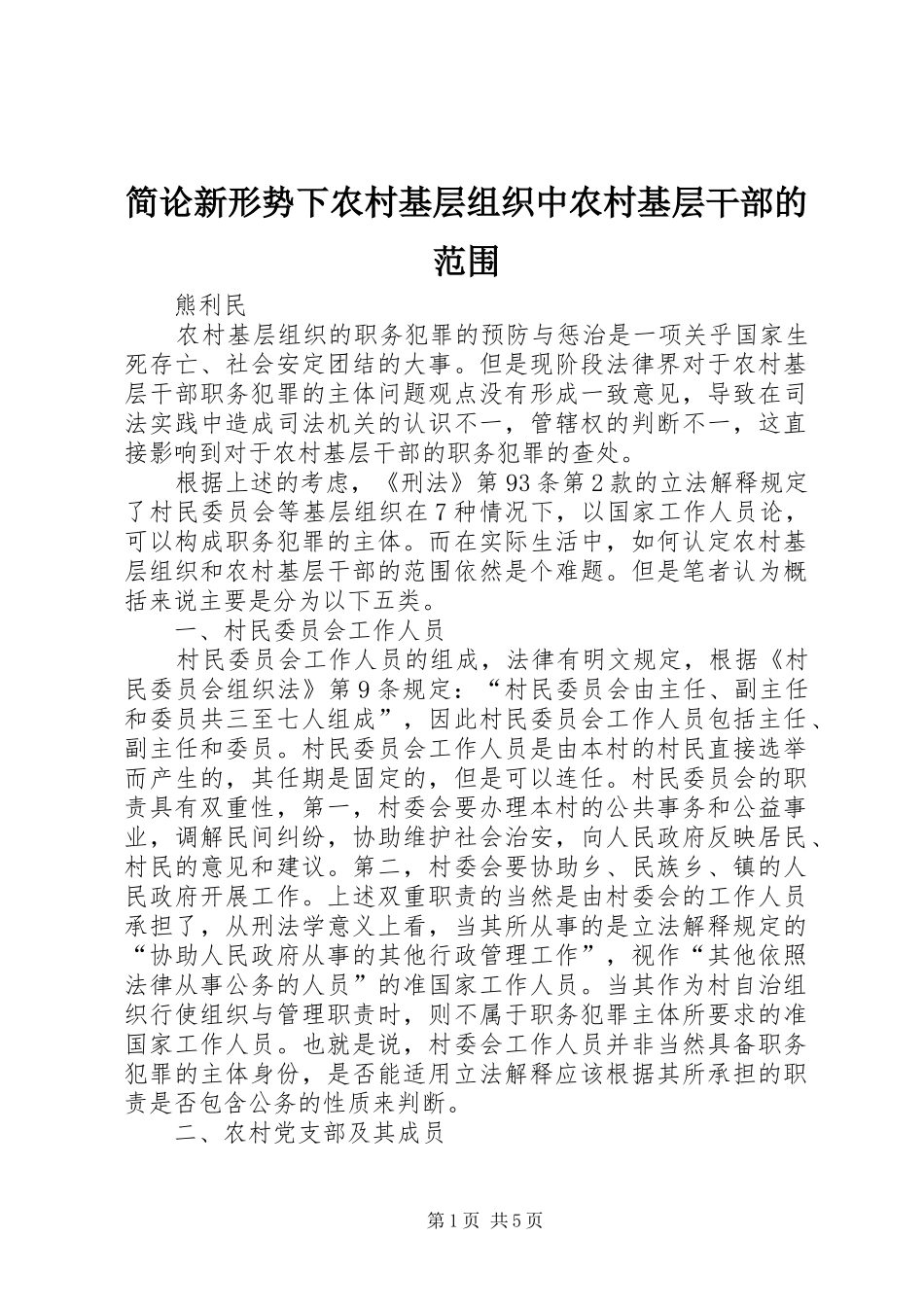 简论新形势下农村基层组织中农村基层干部的范围

熊利民

农村基层组织的职务犯罪的预防与惩治是一项关乎国家生死存亡、社会安定团结的大事。但是现阶段法律界对于农村基层干部职务犯罪的主体问题观点没有形成一致意见，导致在司法实践中造成司法机关的认识不一，管辖权的判断不一，这直接影响到对于农村基层干部的职务犯罪的查处。

根据上述的考虑，《刑法》第93条第2款的立法解释规定了村民委员会等基层组织在7种情况下，以国家工作人员论，可以构成职务犯罪的主体。而在实际生活中，如何认定农村基层组织和农村基层干部的范围依然是个难题。但是笔者认为概括来说主要是分为以下五类。

一、村民委员会工作人员

村民委员会工作人员的组成，法律有明文规定，根据《村民委员会组织法》第9条规定：“村民委员会由主任、副主任和委员共三至七人组成”，因此村民委员会工作人员包括主任、副主任和委员。村民委员会工作人员是由本村的村民直接选举而产生的，其任期是固定的，但是可以连任。村民委员会的职责具有双重性，第一，村委会要办理本村的公共事务和公益事业，调解民间纠纷，协助维护社会治安，向人民政府反映居民、村民的意见和建议。第二，村委会要协助乡、民族乡、镇的人民政府开展工作。上述双重职责的当然是由村委会的工作人员承担了，从刑法学意义上看，当其所从事的是立法解释规定的“协助人民政府从事的其他行政管理工作”，视作“其他依照法律从事公务的人员”的准国家工作人员。当其作为村自治组织行使组织与管理职责时，则不属于职务犯罪主体所要求的准国家工作人员。也就是说，村委会工作人员并非当然具备职务犯罪的主体身份，是否能适用立法解释应该根据其所承担的职责是否包含公务的性质来判断。

二、农村党支部及其成员

第1页 共5页